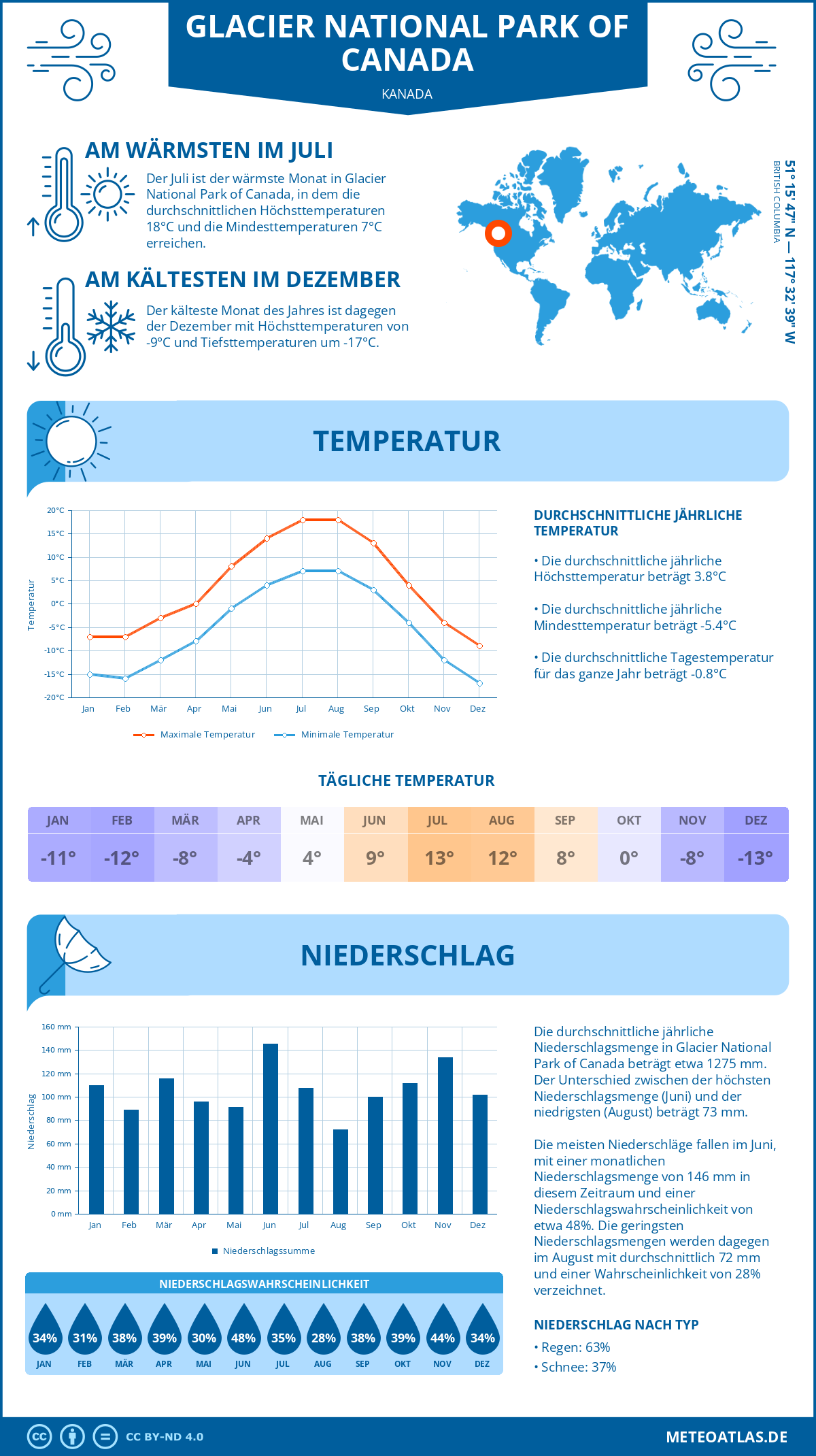 GLACIER NATIONAL PARK OF CANADA
KANADA

AM WÄRMSTEN IM JULI
Der Juli ist der wärmste Monat in Glacier National Park of Canada, in dem die durchschnittlichen Höchsttemperaturen 18°C und die Mindesttemperaturen 7°C erreichen.

AM KÄLTESTEN IM DEZEMBER
Der kälteste Monat des Jahres ist dagegen der Dezember mit Höchsttemperaturen von -9°C und Tiefsttemperaturen um -17°C.

51° 15' 47'' N — 117° 32' 39'' W
BRITISH COLUMBIA

TEMPERATUR

20°C
15°C
10°C
5°C
0°C
-5°C
-10°C
-15°C
-20°C
Temperatur
Jan Feb Mär Apr Mai Jun Jul Aug Sep Okt Nov Dez
Maximale Temperatur Minimale Temperatur

DURCHSCHNITTLICHE JÄHRLICHE TEMPERATUR
• Die durchschnittliche jährliche Höchsttemperatur beträgt 3.8°C
• Die durchschnittliche jährliche Mindesttemperatur beträgt -5.4°C
• Die durchschnittliche Tagestemperatur für das ganze Jahr beträgt -0.8°C

TÄGLICHE TEMPERATUR

| JAN | FEB | MÄR | APR | MAI | JUN | JUL | AUG | SEP | OKT | NOV | DEZ |
|---|---|---|---|---|---|---|---|---|---|---|---|
| -11° | -12° | -8° | -4° | 4° | 9° | 13° | 12° | 8° | 0° | -8° | -13° |

NIEDERSCHLAG

160 mm
140 mm
120 mm
100 mm
80 mm
60 mm
40 mm
20 mm
0 mm
Niederschlag
Jan Feb Mär Apr Mai Jun Jul Aug Sep Okt Nov Dez
Niederschlagssumme

Die durchschnittliche jährliche Niederschlagsmenge in Glacier National Park of Canada beträgt etwa 1275 mm. Der Unterschied zwischen der höchsten Niederschlagsmenge (Juni) und der niedrigsten (August) beträgt 73 mm.

Die meisten Niederschläge fallen im Juni, mit einer monatlichen Niederschlagsmenge von 146 mm in diesem Zeitraum und einer Niederschlagswahrscheinlichkeit von etwa 48%. Die geringsten Niederschlagsmengen werden dagegen im August mit durchschnittlich 72 mm und einer Wahrscheinlichkeit von 28% verzeichnet.

NIEDERSCHLAGSWAHRSCHEINLICHKEIT

| 34% | 31% | 38% | 39% | 30% | 48% | 35% | 28% | 38% | 39% | 44% | 34% |
|---|---|---|---|---|---|---|---|---|---|---|---|
| JAN | FEB | MÄR | APR | MAI | JUN | JUL | AUG | SEP | OKT | NOV | DEZ |

NIEDERSCHLAG NACH TYP
• Regen: 63%
• Schnee: 37%

CC BY-ND 4.0
METEOATLAS.DE